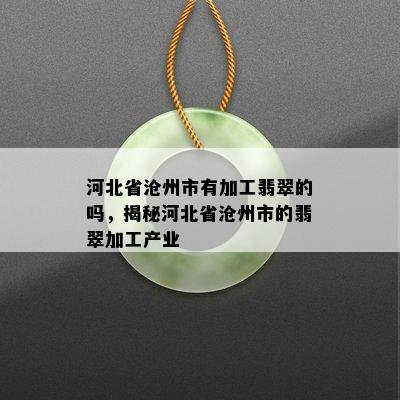 河北省沧州市有加工翡翠的吗，揭秘河北省沧州市的翡翠加工产业